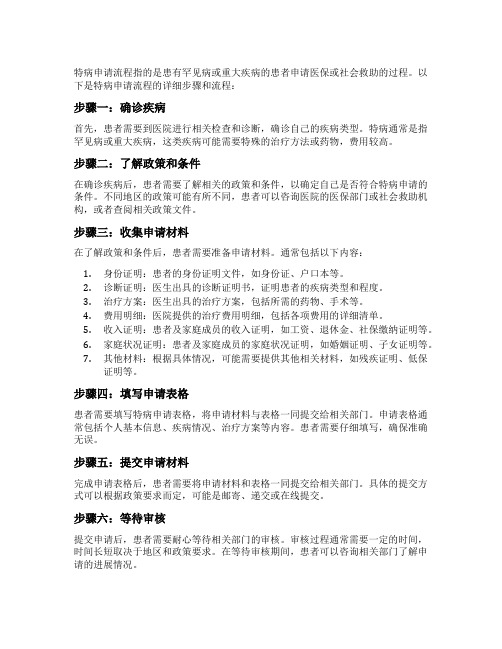 特病申请流程指的是患有罕见病或重大疾病的患者申请医保或社会救助的过程。以下是特病申请流程的详细步骤和流程：

步骤一：确诊疾病

首先，患者需要到医院进行相关检查和诊断，确诊自己的疾病类型。特病通常是指罕见病或重大疾病，这类疾病可能需要特殊的治疗方法或药物，费用较高。

步骤二：了解政策和条件

在确诊疾病后，患者需要了解相关的政策和条件，以确定自己是否符合特病申请的条件。不同地区的政策可能有所不同，患者可以咨询医院的医保部门或社会救助机构，或者查阅相关政策文件。

步骤三：收集申请材料

在了解政策和条件后，患者需要准备申请材料。通常包括以下内容：

1. 身份证明：患者的身份证明文件，如身份证、户口本等。
2. 诊断证明：医生出具的诊断证明书，证明患者的疾病类型和程度。
3. 治疗方案：医生出具的治疗方案，包括所需的药物、手术等。
4. 费用明细：医院提供的治疗费用明细，包括各项费用的详细清单。
5. 收入证明：患者及家庭成员的收入证明，如工资、退休金、社保缴纳证明等。
6. 家庭状况证明：患者及家庭成员的家庭状况证明，如婚姻证明、子女证明等。
7. 其他材料：根据具体情况，可能需要提供其他相关材料，如残疾证明、低保证明等。

步骤四：填写申请表格

患者需要填写特病申请表格，将申请材料与表格一同提交给相关部门。申请表格通常包括个人基本信息、疾病情况、治疗方案等内容。患者需要仔细填写，确保准确无误。

步骤五：提交申请材料

完成申请表格后，患者需要将申请材料和表格一同提交给相关部门。具体的提交方式可以根据政策要求而定，可能是邮寄、递交或在线提交。

步骤六：等待审核

提交申请后，患者需要耐心等待相关部门的审核。审核过程通常需要一定的时间，时间长短取决于地区和政策要求。在等待审核期间，患者可以咨询相关部门了解申请的进展情况。